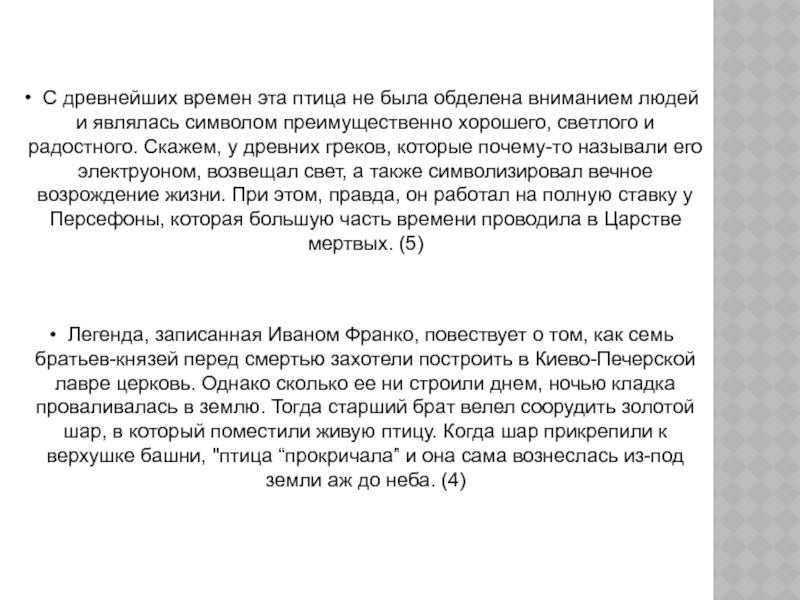 • С древнейших времен эта птица не была обделена вниманием людей и являлась символом преимущественно хорошего, светлого и радостного. Скажем, у древних греков, которые почему-то называли его электруоном, возвещал свет, а также символизировал вечное возрождение жизни. При этом, правда, он работал на полную ставку у Персефоны, которая большую часть времени проводила в Царстве мертвых. (5)

• Легенда, записанная Иваном Франко, повествует о том, как семь братьев-князей перед смертью захотели построить в Киево-Печерской лавре церковь. Однако сколько ее ни строили днем, ночью кладка проваливалась в землю. Тогда старший брат велел соорудить золотой шар, в который поместили живую птицу. Когда шар прикрепили к верхушке башни, "птица “прокричала” и она сама вознеслась из-под земли аж до неба. (4)